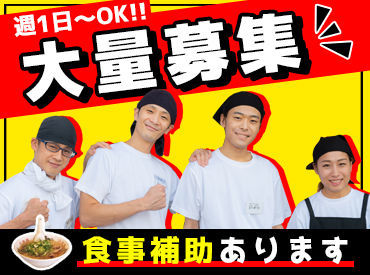 週1日〜OK!!
大量募集

食事補助あります